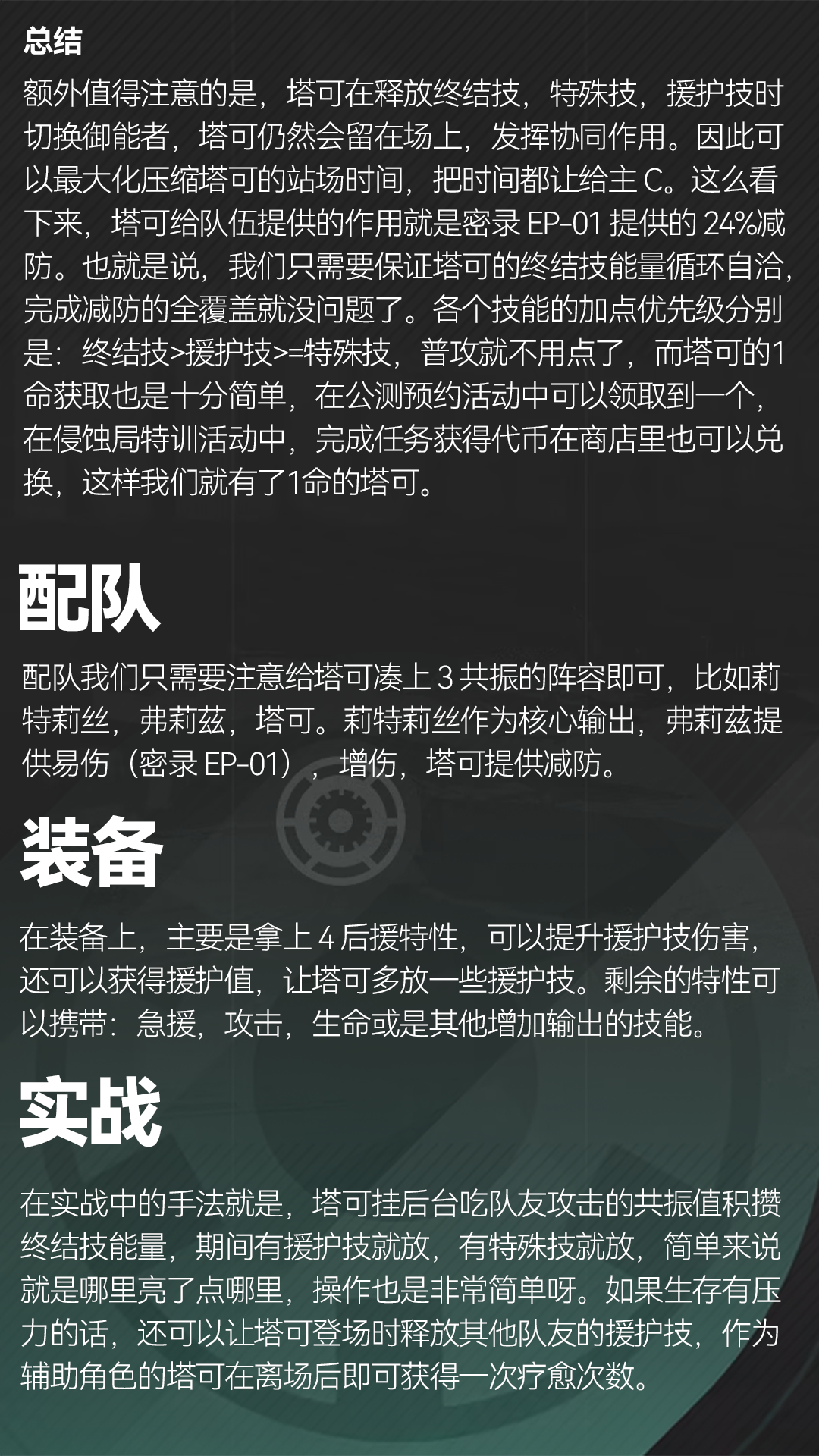 总结

额外值得注意的是，塔可在释放终结技，特殊技，援护技时切换御能者，塔可仍然会留在场上，发挥协同作用。因此可以最大化压缩塔可的站场时间，把时间都让给主 C。这么看下来，塔可给队伍提供的作用就是密录 EP-01 提供的 24%减防。也就是说，我们只需要保证塔可的终结技能量循环自洽，完成减防的全覆盖就没问题了。各个技能的加点优先级分别是：终结技>援护技>=特殊技，普攻就不用点了，而塔可的1命获取也是十分简单，在公测预约活动中可以领取到一个，在侵蚀局特训活动中，完成任务获得代币在商店里也可以兑换，这样我们就有了1命的塔可。

配队

配队我们只需要注意给塔可凑上 3 共振的阵容即可，比如莉特莉丝，弗莉兹，塔可。莉特莉丝作为核心输出，弗莉兹提供易伤（密录 EP-01），增伤，塔可提供减防。

装备

在装备上，主要是拿上 4 后援特性，可以提升援护技伤害，还可以获得援护值，让塔可多放一些援护技。剩余的特性可以携带：急援，攻击，生命或是其他增加输出的技能。

实战

在实战中的手法就是，塔可挂后台吃队友攻击的共振值积攒终结技能量，期间有援护技就放，有特殊技就放，简单来说就是哪里亮了点哪里，操作也是非常简单呀。如果生存有压力的话，还可以让塔可登场时释放其他队友的援护技，作为辅助角色的塔可在离场后即可获得一次疗愈次数。